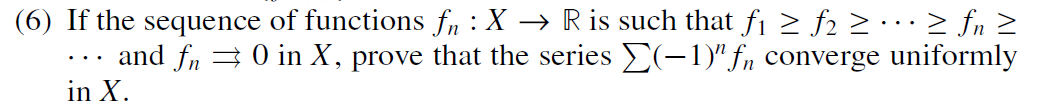 (6) If the sequence of functions $f_n : X \to \mathbb{R}$ is such that $f_1 \geq f_2 \geq \cdots \geq f_n \geq \cdots$ and $f_n \rightrightarrows 0$ in $X$, prove that the series $\sum(-1)^n f_n$ converge uniformly in $X$.